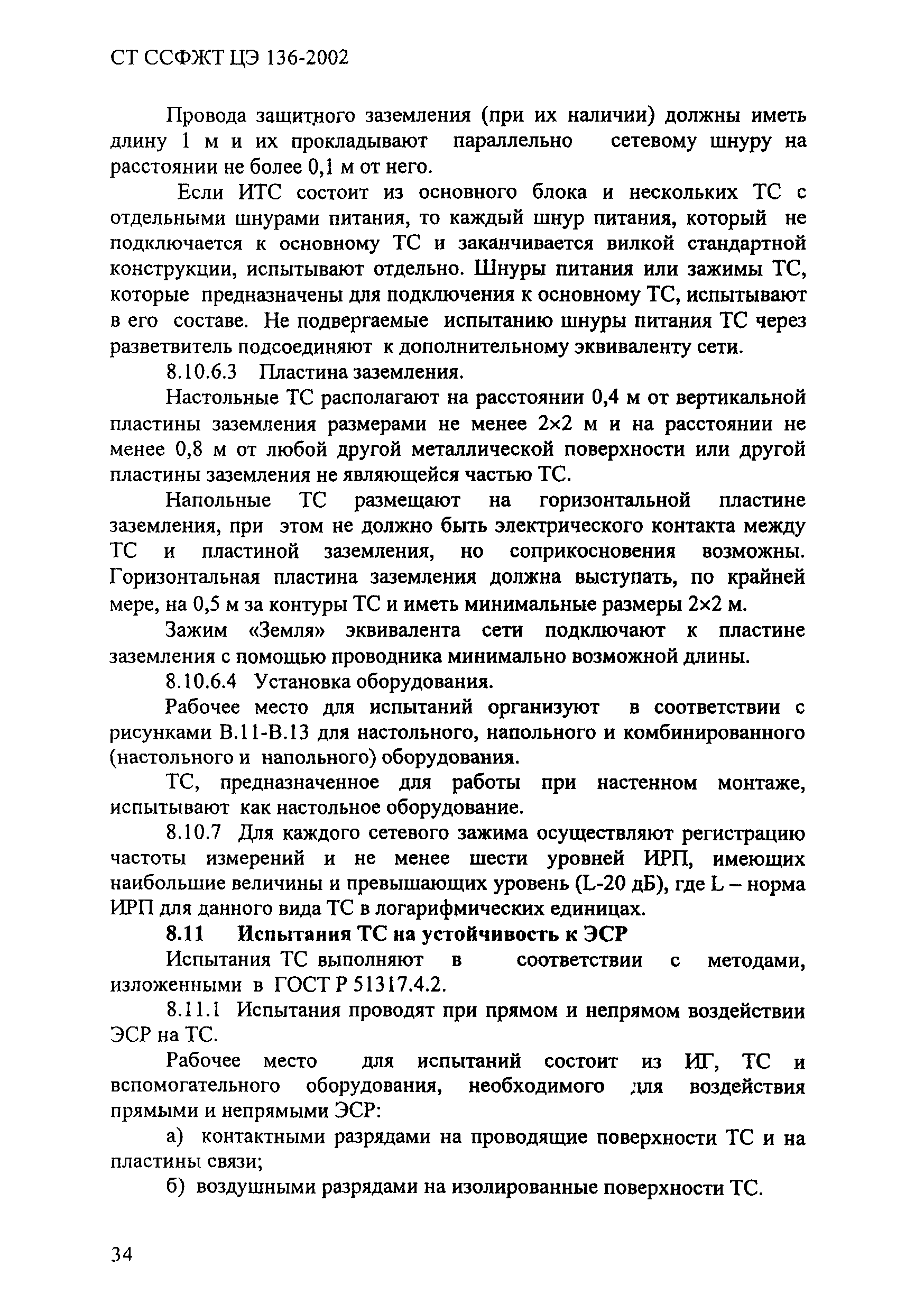 СТ ССФЖТ ЦЭ 136-2002

Провода защитного заземления (при их наличии) должны иметь длину 1 м и их прокладывают параллельно сетевому шнуру на расстоянии не более 0,1 м от него.

Если ИТС состоит из основного блока и нескольких ТС с отдельными шнурами питания, то каждый шнур питания, который не подключается к основному ТС и заканчивается вилкой стандартной конструкции, испытывают отдельно. Шнуры питания или зажимы ТС, которые предназначены для подключения к основному ТС, испытывают в его составе. Не подвергаемые испытанию шнуры питания ТС через разветвитель подсоединяют к дополнительному эквиваленту сети.

8.10.6.3 Пластина заземления.

Настольные ТС располагают на расстоянии 0,4 м от вертикальной пластины заземления размерами не менее 2×2 м и на расстоянии не менее 0,8 м от любой другой металлической поверхности или другой пластины заземления не являющейся частью ТС.

Напольные ТС размещают на горизонтальной пластине заземления, при этом не должно быть электрического контакта между ТС и пластиной заземления, но соприкосновения возможны. Горизонтальная пластина заземления должна выступать, по крайней мере, на 0,5 м за контуры ТС и иметь минимальные размеры 2×2 м.

Зажим «Земля» эквивалента сети подключают к пластине заземления с помощью проводника минимально возможной длины.

8.10.6.4 Установка оборудования.

Рабочее место для испытаний организуют в соответствии с рисунками В.11-В.13 для настольного, напольного и комбинированного (настольного и напольного) оборудования.

ТС, предназначенное для работы при настенном монтаже, испытывают как настольное оборудование.

8.10.7 Для каждого сетевого зажима осуществляют регистрацию частоты измерений и не менее шести уровней ИРП, имеющих наибольшие величины и превышающих уровень (L-20 дБ), где L – норма ИРП для данного вида ТС в логарифмических единицах.

8.11 Испытания ТС на устойчивость к ЭСР

Испытания ТС выполняют в соответствии с методами, изложенными в ГОСТ Р 51317.4.2.

8.11.1 Испытания проводят при прямом и непрямом воздействии ЭСР на ТС.

Рабочее место для испытаний состоит из ИГ, ТС и вспомогательного оборудования, необходимого для воздействия прямыми и непрямыми ЭСР:

а) контактными разрядами на проводящие поверхности ТС и на пластины связи;

б) воздушными разрядами на изолированные поверхности ТС.

34